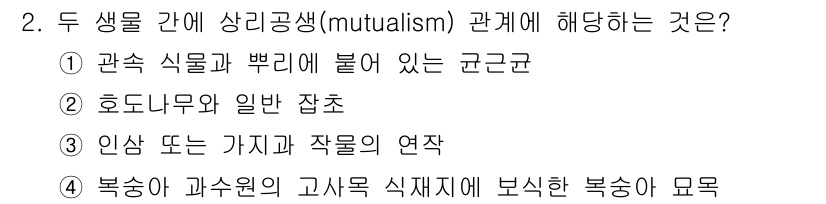 2. 두 생물 간에 상리공생(mutualism) 관계에 해당하는 것은?

① 관속 식물과 뿌리에 붙어 있는 균근균

② 호도나무와 일반 잡초

③ 인삼 또는 가지과 작물의 연작

④ 복숭아 과수원의 고사목 식재지에 보식한 복숭아 묘목